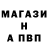 МАГАЗИ
Н
А ПВП